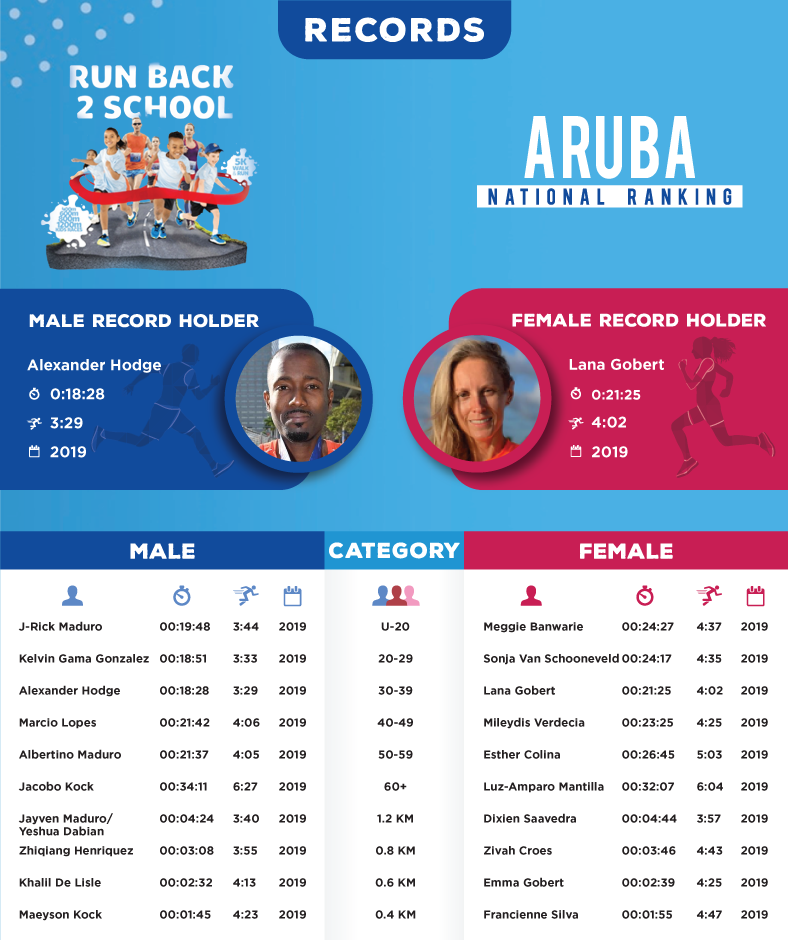 RECORDS

RUN BACK 2 SCHOOL

5K WALK & RUN

ARUBA
NATIONAL RANKING

MALE RECORD HOLDER
Alexander Hodge
0:18:28
3:29
2019

FEMALE RECORD HOLDER
Lana Gobert
0:21:25
4:02
2019

| MALE | | | | CATEGORY | FEMALE | | | |
|---|---|---|---|---|---|---|---|---|
| J-Rick Maduro | 00:19:48 | 3:44 | 2019 | U-20 | Meggie Banwarie | 00:24:27 | 4:37 | 2019 |
| Kelvin Gama Gonzalez | 00:18:51 | 3:33 | 2019 | 20-29 | Sonja Van Schooneveld | 00:24:17 | 4:35 | 2019 |
| Alexander Hodge | 00:18:28 | 3:29 | 2019 | 30-39 | Lana Gobert | 00:21:25 | 4:02 | 2019 |
| Marcio Lopes | 00:21:42 | 4:06 | 2019 | 40-49 | Mileydis Verdecia | 00:23:25 | 4:25 | 2019 |
| Albertino Maduro | 00:21:37 | 4:05 | 2019 | 50-59 | Esther Colina | 00:26:45 | 5:03 | 2019 |
| Jacobo Kock | 00:34:11 | 6:27 | 2019 | 60+ | Luz-Amparo Mantilla | 00:32:07 | 6:04 | 2019 |
| Jayven Maduro/ Yeshua Dabian | 00:04:24 | 3:40 | 2019 | 1.2 KM | Dixien Saavedra | 00:04:44 | 3:57 | 2019 |
| Zhiqiang Henriquez | 00:03:08 | 3:55 | 2019 | 0.8 KM | Zivah Croes | 00:03:46 | 4:43 | 2019 |
| Khalil De Lisle | 00:02:32 | 4:13 | 2019 | 0.6 KM | Emma Gobert | 00:02:39 | 4:25 | 2019 |
| Maeyson Kock | 00:01:45 | 4:23 | 2019 | 0.4 KM | Francienne Silva | 00:01:55 | 4:47 | 2019 |